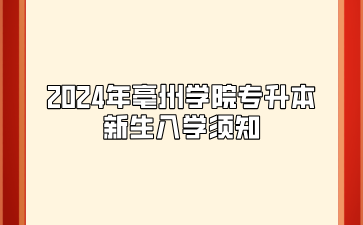 2024年亳州学院专升本
新生入学须知